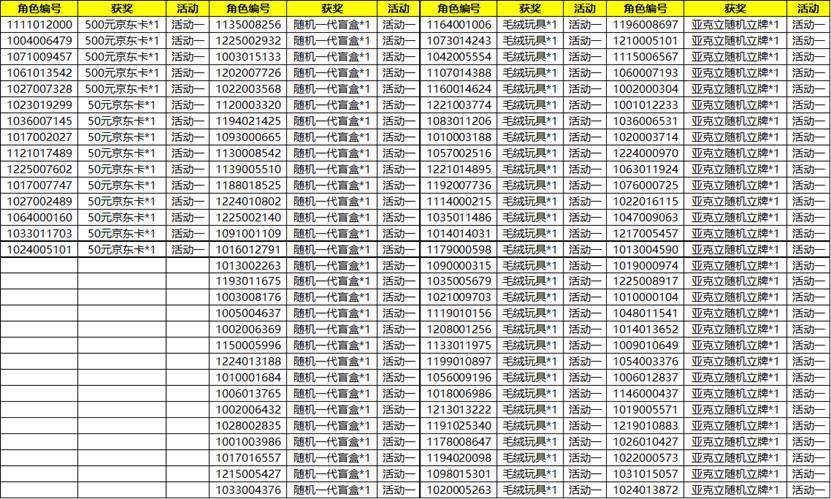 | 角色编号 | 获奖 | 活动 | 角色编号 | 获奖 | 活动 | 角色编号 | 获奖 | 活动 | 角色编号 | 获奖 | 活动 |
|---|---|---|---|---|---|---|---|---|---|---|---|
| 1111012000 | 500元京东卡*1 | 活动一 | 1135008256 | 随机一代盲盒*1 | 活动一 | 1164001006 | 毛绒玩具*1 | 活动一 | 1196008697 | 亚克立随机立牌*1 | 活动一 |
| 1004006479 | 500元京东卡*1 | 活动一 | 1225002932 | 随机一代盲盒*1 | 活动一 | 1073014243 | 毛绒玩具*1 | 活动一 | 1210005101 | 亚克立随机立牌*1 | 活动一 |
| 1071009457 | 500元京东卡*1 | 活动一 | 1003015133 | 随机一代盲盒*1 | 活动一 | 1042005554 | 毛绒玩具*1 | 活动一 | 1115006567 | 亚克立随机立牌*1 | 活动一 |
| 1061013542 | 500元京东卡*1 | 活动一 | 1202007726 | 随机一代盲盒*1 | 活动一 | 1107014388 | 毛绒玩具*1 | 活动一 | 1060007193 | 亚克立随机立牌*1 | 活动一 |
| 1027007328 | 500元京东卡*1 | 活动一 | 1022003568 | 随机一代盲盒*1 | 活动一 | 1160014624 | 毛绒玩具*1 | 活动一 | 1002000304 | 亚克立随机立牌*1 | 活动一 |
| 1023019299 | 50元京东卡*1 | 活动一 | 1120003320 | 随机一代盲盒*1 | 活动一 | 1221003774 | 毛绒玩具*1 | 活动一 | 1001012233 | 亚克立随机立牌*1 | 活动一 |
| 1036007145 | 50元京东卡*1 | 活动一 | 1194021425 | 随机一代盲盒*1 | 活动一 | 1083011206 | 毛绒玩具*1 | 活动一 | 1036006531 | 亚克立随机立牌*1 | 活动一 |
| 1017002027 | 50元京东卡*1 | 活动一 | 1093000665 | 随机一代盲盒*1 | 活动一 | 1010003188 | 毛绒玩具*1 | 活动一 | 1020003714 | 亚克立随机立牌*1 | 活动一 |
| 1121017489 | 50元京东卡*1 | 活动一 | 1130008542 | 随机一代盲盒*1 | 活动一 | 1057002516 | 毛绒玩具*1 | 活动一 | 1224000970 | 亚克立随机立牌*1 | 活动一 |
| 1225007602 | 50元京东卡*1 | 活动一 | 1139005510 | 随机一代盲盒*1 | 活动一 | 1221014895 | 毛绒玩具*1 | 活动一 | 1063011924 | 亚克立随机立牌*1 | 活动一 |
| 1017007747 | 50元京东卡*1 | 活动一 | 1188018525 | 随机一代盲盒*1 | 活动一 | 1192007736 | 毛绒玩具*1 | 活动一 | 1076000725 | 亚克立随机立牌*1 | 活动一 |
| 1027002489 | 50元京东卡*1 | 活动一 | 1224010802 | 随机一代盲盒*1 | 活动一 | 1114000215 | 毛绒玩具*1 | 活动一 | 1022016115 | 亚克立随机立牌*1 | 活动一 |
| 1064000160 | 50元京东卡*1 | 活动一 | 1225002140 | 随机一代盲盒*1 | 活动一 | 1035011486 | 毛绒玩具*1 | 活动一 | 1047009063 | 亚克立随机立牌*1 | 活动一 |
| 1033011703 | 50元京东卡*1 | 活动一 | 1091001109 | 随机一代盲盒*1 | 活动一 | 1014014031 | 毛绒玩具*1 | 活动一 | 1217005457 | 亚克立随机立牌*1 | 活动一 |
| 1024005101 | 50元京东卡*1 | 活动一 | 1016012791 | 随机一代盲盒*1 | 活动一 | 1179000598 | 毛绒玩具*1 | 活动一 | 1013004590 | 亚克立随机立牌*1 | 活动一 |
| | | | 1013002263 | 随机一代盲盒*1 | 活动一 | 1090000315 | 毛绒玩具*1 | 活动一 | 1019000974 | 亚克立随机立牌*1 | 活动一 |
| | | | 1193011675 | 随机一代盲盒*1 | 活动一 | 1035005679 | 毛绒玩具*1 | 活动一 | 1225008917 | 亚克立随机立牌*1 | 活动一 |
| | | | 1003008176 | 随机一代盲盒*1 | 活动一 | 1021009703 | 毛绒玩具*1 | 活动一 | 1010000104 | 亚克立随机立牌*1 | 活动一 |
| | | | 1005004637 | 随机一代盲盒*1 | 活动一 | 1119010156 | 毛绒玩具*1 | 活动一 | 1048011541 | 亚克立随机立牌*1 | 活动一 |
| | | | 1002006369 | 随机一代盲盒*1 | 活动一 | 1208001256 | 毛绒玩具*1 | 活动一 | 1014013652 | 亚克立随机立牌*1 | 活动一 |
| | | | 1150005996 | 随机一代盲盒*1 | 活动一 | 1133011975 | 毛绒玩具*1 | 活动一 | 1009010649 | 亚克立随机立牌*1 | 活动一 |
| | | | 1224013188 | 随机一代盲盒*1 | 活动一 | 1199010897 | 毛绒玩具*1 | 活动一 | 1054003376 | 亚克立随机立牌*1 | 活动一 |
| | | | 1010001684 | 随机一代盲盒*1 | 活动一 | 1056009196 | 毛绒玩具*1 | 活动一 | 1006012837 | 亚克立随机立牌*1 | 活动一 |
| | | | 1006013765 | 随机一代盲盒*1 | 活动一 | 1018006986 | 毛绒玩具*1 | 活动一 | 1146000437 | 亚克立随机立牌*1 | 活动一 |
| | | | 1002006432 | 随机一代盲盒*1 | 活动一 | 1213013222 | 毛绒玩具*1 | 活动一 | 1019005571 | 亚克立随机立牌*1 | 活动一 |
| | | | 1028002835 | 随机一代盲盒*1 | 活动一 | 1191025340 | 毛绒玩具*1 | 活动一 | 1219010883 | 亚克立随机立牌*1 | 活动一 |
| | | | 1001003986 | 随机一代盲盒*1 | 活动一 | 1178008647 | 毛绒玩具*1 | 活动一 | 1026010427 | 亚克立随机立牌*1 | 活动一 |
| | | | 1017016557 | 随机一代盲盒*1 | 活动一 | 1194020098 | 毛绒玩具*1 | 活动一 | 1022000573 | 亚克立随机立牌*1 | 活动一 |
| | | | 1215005427 | 随机一代盲盒*1 | 活动一 | 1098015301 | 毛绒玩具*1 | 活动一 | 1031015057 | 亚克立随机立牌*1 | 活动一 |
| | | | 1033004376 | 随机一代盲盒*1 | 活动一 | 1020005263 | 毛绒玩具*1 | 活动一 | 1024013872 | 亚克立随机立牌*1 | 活动一 |